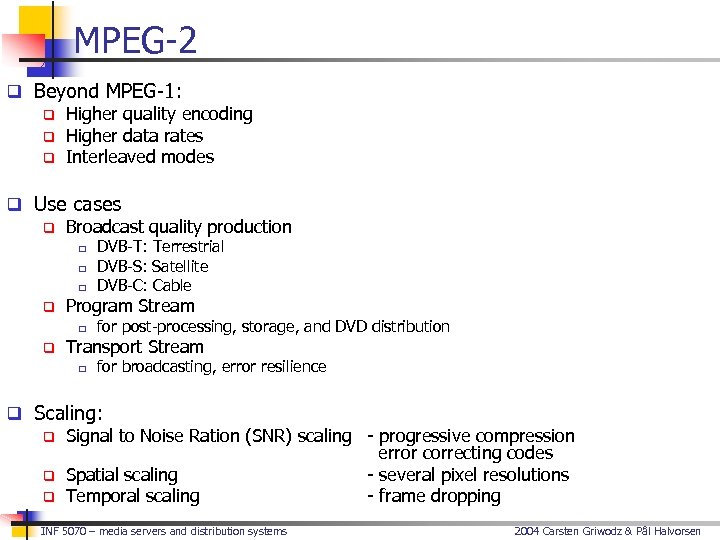 MPEG-2

Beyond MPEG-1:
Higher quality encoding
Higher data rates
Interleaved modes

Use cases
Broadcast quality production
DVB-T: Terrestrial
DVB-S: Satellite
DVB-C: Cable
Program Stream
for post-processing, storage, and DVD distribution
Transport Stream
for broadcasting, error resilience

Scaling:
Signal to Noise Ration (SNR) scaling - progressive compression error correcting codes
Spatial scaling - several pixel resolutions
Temporal scaling - frame dropping

INF 5070 – media servers and distribution systems
2004 Carsten Griwodz & Pål Halvorsen